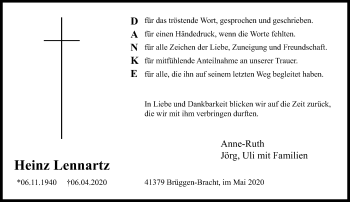 D für das tröstende Wort, gesprochen und geschrieben.
A für einen Händedruck, wenn die Worte fehlten.
N für alle Zeichen der Liebe, Zuneigung und Freundschaft.
K für mitfühlende Anteilnahme an unserer Trauer.
E für alle, die ihn auf seinem letzten Weg begleitet haben.

In Liebe und Dankbarkeit blicken wir auf die Zeit zurück, die wir mit ihm verbringen durften.

Anne-Ruth
Jörg, Uli mit Familien

Heinz Lennartz

*06.11.1940 †06.04.2020

41379 Brüggen-Bracht, im Mai 2020